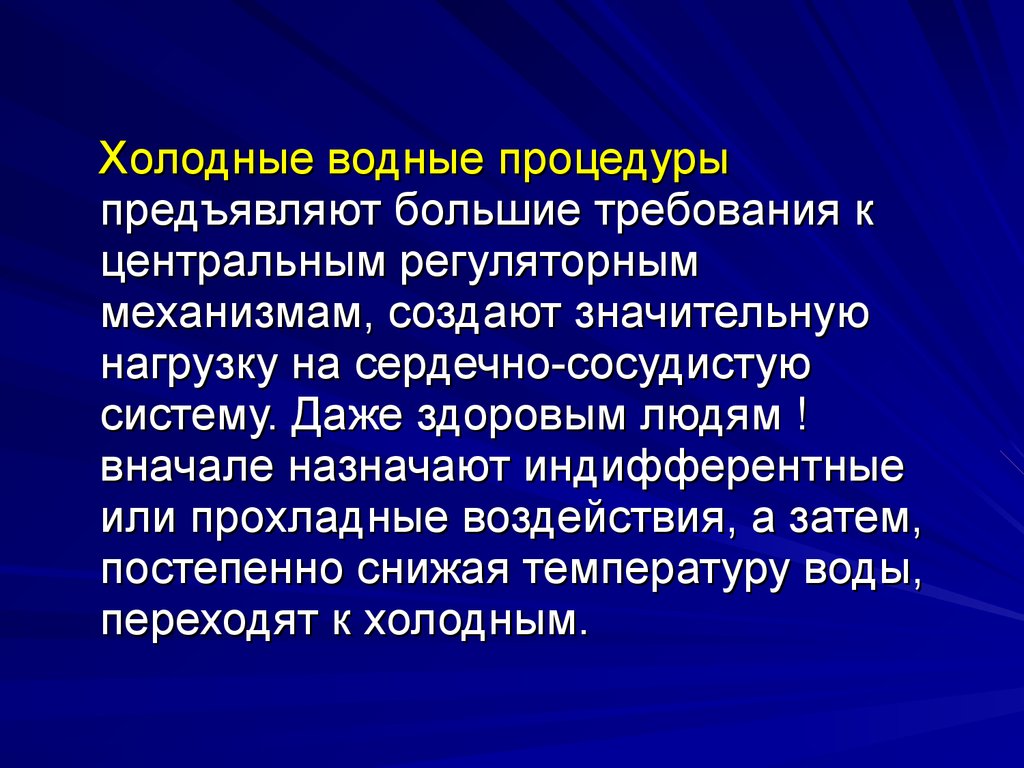 Холодные водные процедуры предъявляют большие требования к центральным регуляторным механизмам, создают значительную нагрузку на сердечно-сосудистую систему. Даже здоровым людям ! вначале назначают индифферентные или прохладные воздействия, а затем, постепенно снижая температуру воды, переходят к холодным.